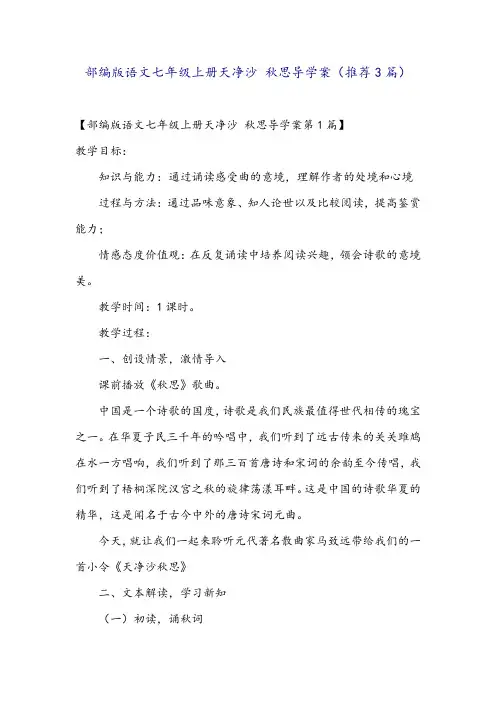 部编版语文七年级上册天净沙 秋思导学案（推荐3篇）

【部编版语文七年级上册天净沙 秋思导学案第1篇】

教学目标：

知识与能力：通过诵读感受曲的意境，理解作者的处境和心境

过程与方法：通过品味意象、知人论世以及比较阅读，提高鉴赏能力；

情感态度价值观：在反复诵读中培养阅读兴趣，领会诗歌的意境美。

教学时间：1课时。

教学过程：

一、创设情景，激情导入

课前播放《秋思》歌曲。

中国是一个诗歌的国度，诗歌是我们民族最值得世代相传的瑰宝之一。在华夏子民三千年的吟唱中，我们听到了远古传来的关关雎鸠在水一方唱响，我们听到了那三百首唐诗和宋词的余韵至今传唱，我们听到了梧桐深院汉宫之秋的旋律荡漾耳畔。这是中国的诗歌华夏的精华，这是闻名于古今中外的唐诗宋词元曲。

今天，就让我们一起来聆听元代著名散曲家马致远带给我们的一首小令《天净沙秋思》

二、文本解读，学习新知

（一）初读，诵秋词